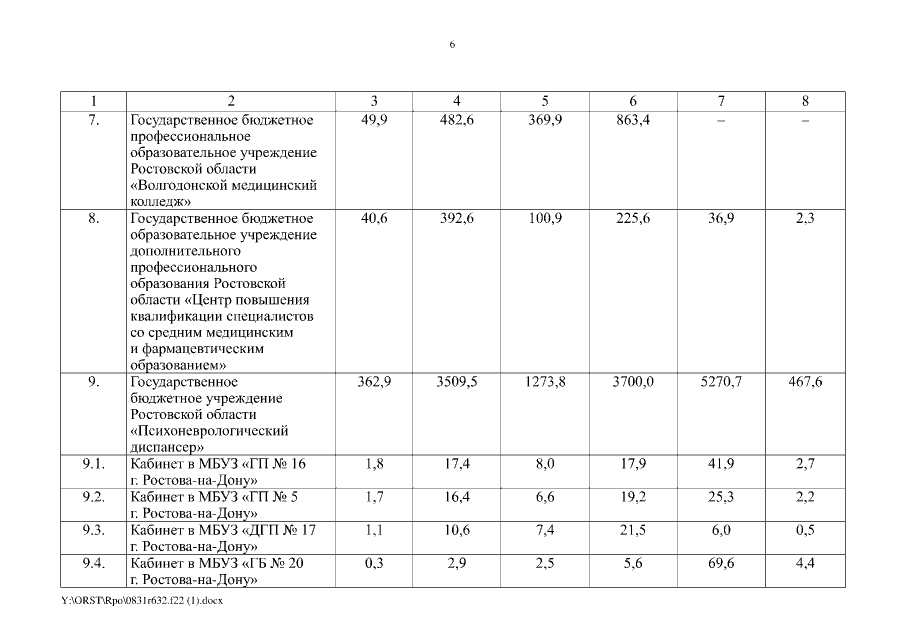 6

| 1 | 2 | 3 | 4 | 5 | 6 | 7 | 8 |
|---|---|---|---|---|---|---|---|
| 7. | Государственное бюджетное профессиональное образовательное учреждение Ростовской области «Волгодонской медицинский колледж» | 49,9 | 482,6 | 369,9 | 863,4 | – | – |
| 8. | Государственное бюджетное образовательное учреждение дополнительного профессионального образования Ростовской области «Центр повышения квалификации специалистов со средним медицинским и фармацевтическим образованием» | 40,6 | 392,6 | 100,9 | 225,6 | 36,9 | 2,3 |
| 9. | Государственное бюджетное учреждение Ростовской области «Психоневрологический диспансер» | 362,9 | 3509,5 | 1273,8 | 3700,0 | 5270,7 | 467,6 |
| 9.1. | Кабинет в МБУЗ «ГП № 16 г. Ростова-на-Дону» | 1,8 | 17,4 | 8,0 | 17,9 | 41,9 | 2,7 |
| 9.2. | Кабинет в МБУЗ «ГП № 5 г. Ростова-на-Дону» | 1,7 | 16,4 | 6,6 | 19,2 | 25,3 | 2,2 |
| 9.3. | Кабинет в МБУЗ «ДГП № 17 г. Ростова-на-Дону» | 1,1 | 10,6 | 7,4 | 21,5 | 6,0 | 0,5 |
| 9.4. | Кабинет в МБУЗ «ГБ № 20 г. Ростова-на-Дону» | 0,3 | 2,9 | 2,5 | 5,6 | 69,6 | 4,4 |

Y:\ORST\Rpo\0831r632.f22 (1).docx